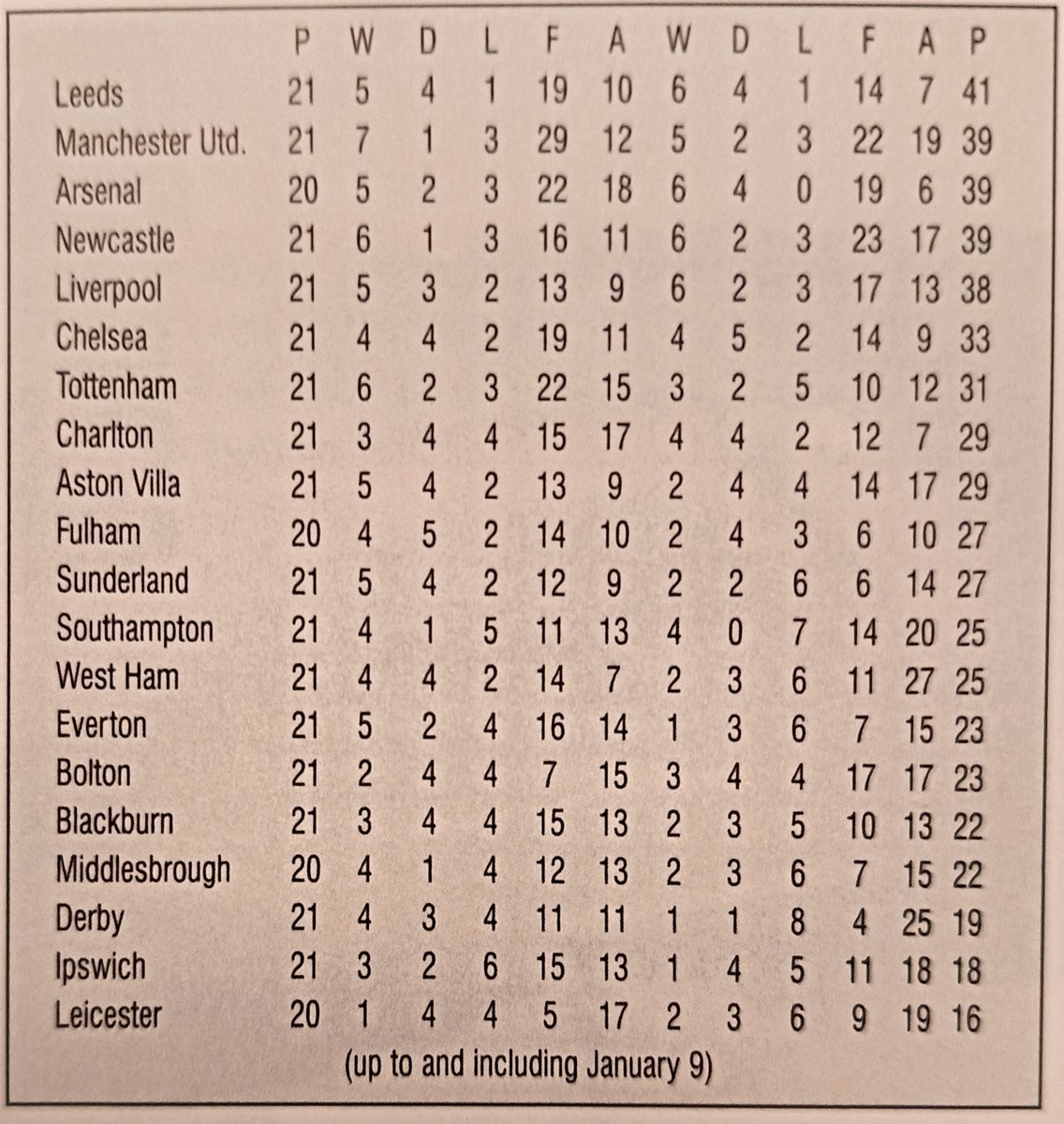 |  | P | W | D | L | F | A | W | D | L | F | A | P |
|---|---|---|---|---|---|---|---|---|---|---|---|---|
| Leeds | 21 | 5 | 4 | 1 | 19 | 10 | 6 | 4 | 1 | 14 | 7 | 41 |
| Manchester Utd. | 21 | 7 | 1 | 3 | 29 | 12 | 5 | 2 | 3 | 22 | 19 | 39 |
| Arsenal | 20 | 5 | 2 | 3 | 22 | 18 | 6 | 4 | 0 | 19 | 6 | 39 |
| Newcastle | 21 | 6 | 1 | 3 | 16 | 11 | 6 | 2 | 3 | 23 | 17 | 39 |
| Liverpool | 21 | 5 | 3 | 2 | 13 | 9 | 6 | 2 | 3 | 17 | 13 | 38 |
| Chelsea | 21 | 4 | 4 | 2 | 19 | 11 | 4 | 5 | 2 | 14 | 9 | 33 |
| Tottenham | 21 | 6 | 2 | 3 | 22 | 15 | 3 | 2 | 5 | 10 | 12 | 31 |
| Charlton | 21 | 3 | 4 | 4 | 15 | 17 | 4 | 4 | 2 | 12 | 7 | 29 |
| Aston Villa | 21 | 5 | 4 | 2 | 13 | 9 | 2 | 4 | 4 | 14 | 17 | 29 |
| Fulham | 20 | 4 | 5 | 2 | 14 | 10 | 2 | 4 | 3 | 6 | 10 | 27 |
| Sunderland | 21 | 5 | 4 | 2 | 12 | 9 | 2 | 2 | 6 | 6 | 14 | 27 |
| Southampton | 21 | 4 | 1 | 5 | 11 | 13 | 4 | 0 | 7 | 14 | 20 | 25 |
| West Ham | 21 | 4 | 4 | 2 | 14 | 7 | 2 | 3 | 6 | 11 | 27 | 25 |
| Everton | 21 | 5 | 2 | 4 | 16 | 14 | 1 | 3 | 6 | 7 | 15 | 23 |
| Bolton | 21 | 2 | 4 | 4 | 7 | 15 | 3 | 4 | 4 | 17 | 17 | 23 |
| Blackburn | 21 | 3 | 4 | 4 | 15 | 13 | 2 | 3 | 5 | 10 | 13 | 22 |
| Middlesbrough | 20 | 4 | 1 | 4 | 12 | 13 | 2 | 3 | 6 | 7 | 15 | 22 |
| Derby | 21 | 4 | 3 | 4 | 11 | 11 | 1 | 1 | 8 | 4 | 25 | 19 |
| Ipswich | 21 | 3 | 2 | 6 | 15 | 13 | 1 | 4 | 5 | 11 | 18 | 18 |
| Leicester | 20 | 1 | 4 | 4 | 5 | 17 | 2 | 3 | 6 | 9 | 19 | 16 |

(up to and including January 9)